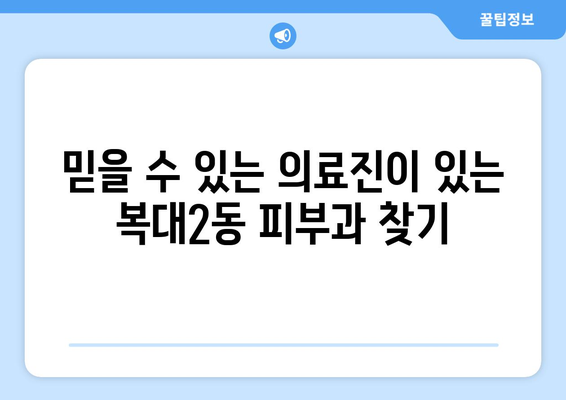 꿀팁정보

믿을 수 있는 의료진이 있는 복대2동 피부과 찾기